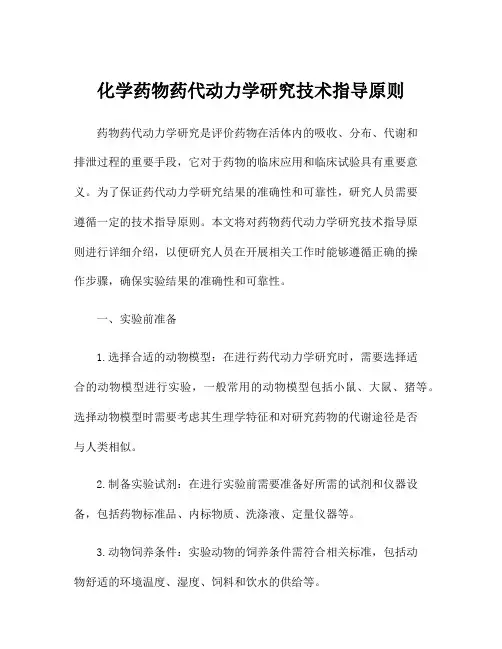 化学药物药代动力学研究技术指导原则

药物药代动力学研究是评价药物在活体内的吸收、分布、代谢和排泄过程的重要手段，它对于药物的临床应用和临床试验具有重要意义。为了保证药代动力学研究结果的准确性和可靠性，研究人员需要遵循一定的技术指导原则。本文将对药物药代动力学研究技术指导原则进行详细介绍，以便研究人员在开展相关工作时能够遵循正确的操作步骤，确保实验结果的准确性和可靠性。

一、实验前准备

1.选择合适的动物模型：在进行药代动力学研究时，需要选择适合的动物模型进行实验，一般常用的动物模型包括小鼠、大鼠、猪等。选择动物模型时需要考虑其生理学特征和对研究药物的代谢途径是否与人类相似。

2.制备实验试剂：在进行实验前需要准备好所需的试剂和仪器设备，包括药物标准品、内标物质、洗涤液、定量仪器等。

3.动物饲养条件：实验动物的饲养条件需符合相关标准，包括动物舒适的环境温度、湿度、饲料和饮水的供给等。